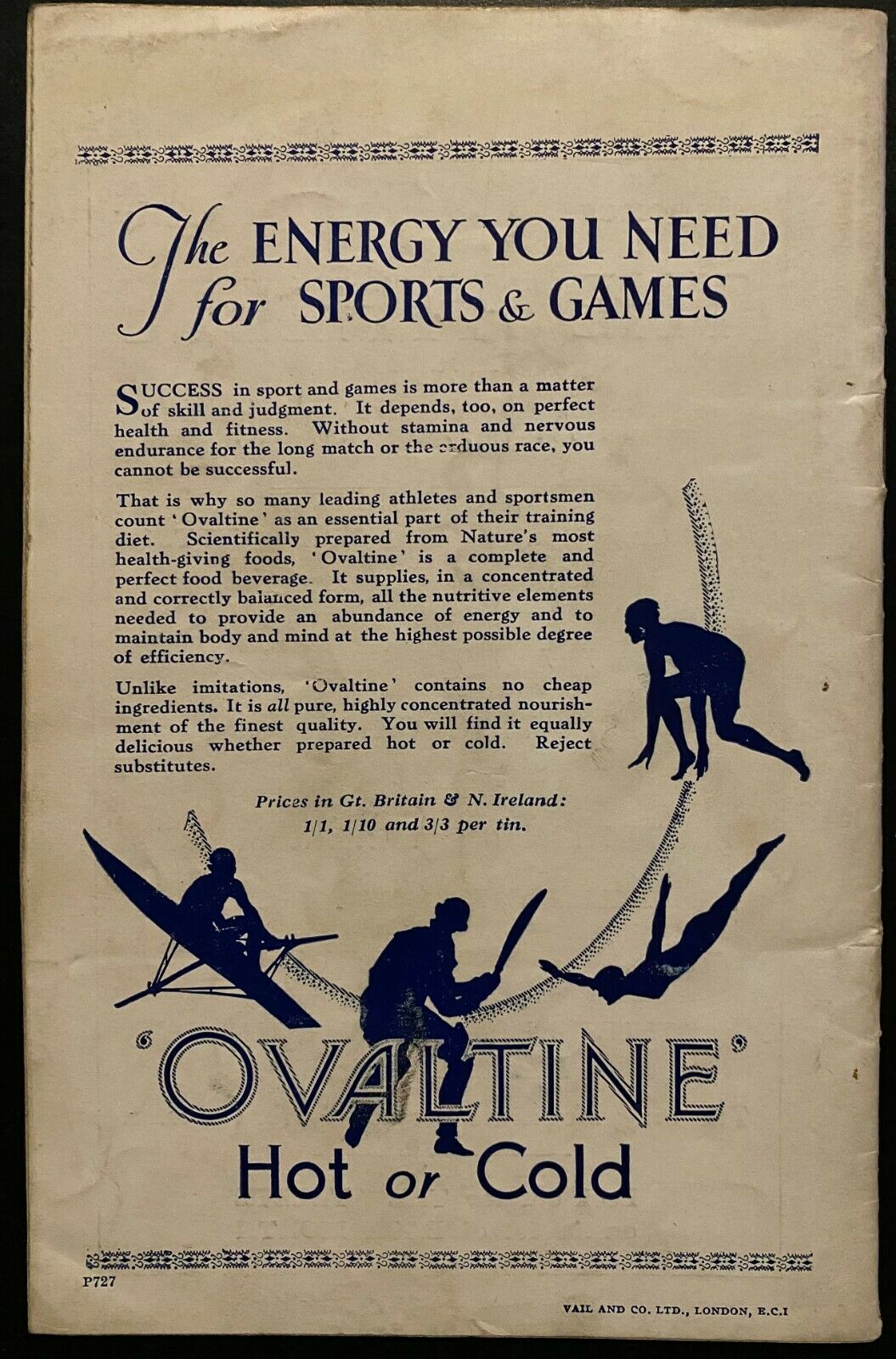 The ENERGY YOU NEED for SPORTS & GAMES

SUCCESS in sport and games is more than a matter of skill and judgment. It depends, too, on perfect health and fitness. Without stamina and nervous endurance for the long match or the arduous race, you cannot be successful.

That is why so many leading athletes and sportsmen count 'Ovaltine' as an essential part of their training diet. Scientifically prepared from Nature's most health-giving foods, 'Ovaltine' is a complete and perfect food beverage. It supplies, in a concentrated and correctly balanced form, all the nutritive elements needed to provide an abundance of energy and to maintain body and mind at the highest possible degree of efficiency.

Unlike imitations, 'Ovaltine' contains no cheap ingredients. It is all pure, highly concentrated nourishment of the finest quality. You will find it equally delicious whether prepared hot or cold. Reject substitutes.

Prices in Gt. Britain & N. Ireland:
1/1, 1/10 and 3/3 per tin.

'OVALTINE'
Hot or Cold

P727

VAIL AND CO. LTD., LONDON, E.C.I